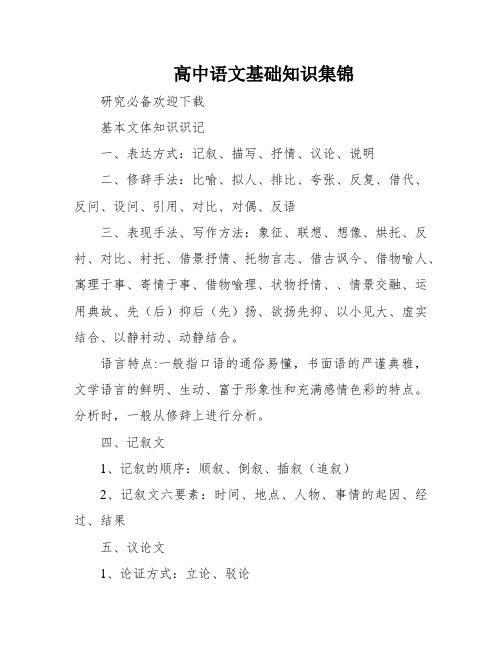 高中语文基础知识集锦

研究必备欢迎下载

基本文体知识识记

一、表达方式：记叙、描写、抒情、议论、说明

二、修辞手法：比喻、拟人、排比、夸张、反复、借代、反问、设问、引用、对比、对偶、反语

三、表现手法、写作方法：象征、联想、想像、烘托、反衬、对比、衬托、借景抒情、托物言志、借古讽今、借物喻人、寓理于事、寄情于事、借物喻理、状物抒情、、情景交融、运用典故、先（后）抑后（先）扬、欲扬先抑、以小见大、虚实结合、以静衬动、动静结合。

语言特点:一般指口语的通俗易懂，书面语的严谨典雅，文学语言的鲜明、生动、富于形象性和充满感情色彩的特点。分析时，一般从修辞上进行分析。

四、记叙文

1、记叙的顺序：顺叙、倒叙、插叙（追叙）

2、记叙文六要素：时间、地点、人物、事情的起因、经过、结果

五、议论文

1、论证方式：立论、驳论